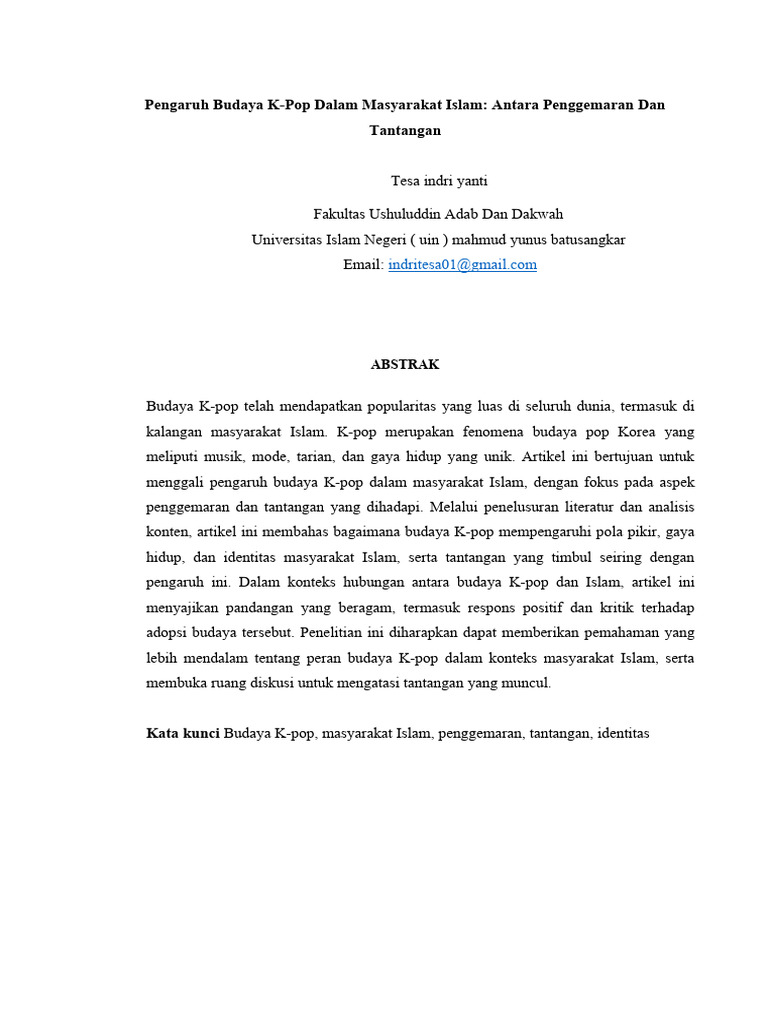 Pengaruh Budaya K-Pop Dalam Masyarakat Islam: Antara Penggemaran Dan Tantangan

Tesa indri yanti

Fakultas Ushuluddin Adab Dan Dakwah
Universitas Islam Negeri ( uin ) mahmud yunus batusangkar
Email: indritesa01@gmail.com

ABSTRAK

Budaya K-pop telah mendapatkan popularitas yang luas di seluruh dunia, termasuk di kalangan masyarakat Islam. K-pop merupakan fenomena budaya pop Korea yang meliputi musik, mode, tarian, dan gaya hidup yang unik. Artikel ini bertujuan untuk menggali pengaruh budaya K-pop dalam masyarakat Islam, dengan fokus pada aspek penggemaran dan tantangan yang dihadapi. Melalui penelusuran literatur dan analisis konten, artikel ini membahas bagaimana budaya K-pop mempengaruhi pola pikir, gaya hidup, dan identitas masyarakat Islam, serta tantangan yang timbul seiring dengan pengaruh ini. Dalam konteks hubungan antara budaya K-pop dan Islam, artikel ini menyajikan pandangan yang beragam, termasuk respons positif dan kritik terhadap adopsi budaya tersebut. Penelitian ini diharapkan dapat memberikan pemahaman yang lebih mendalam tentang peran budaya K-pop dalam konteks masyarakat Islam, serta membuka ruang diskusi untuk mengatasi tantangan yang muncul.

Kata kunci Budaya K-pop, masyarakat Islam, penggemaran, tantangan, identitas